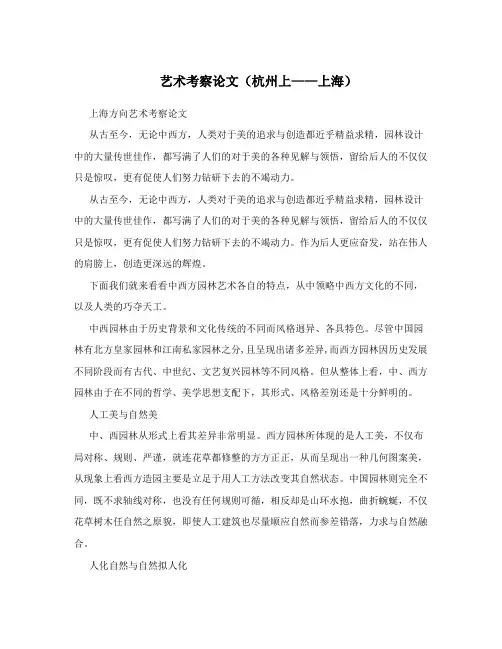 艺术考察论文（杭州上——上海）

上海方向艺术考察论文

从古至今，无论中西方，人类对于美的追求与创造都近乎精益求精，园林设计中的大量传世佳作，都写满了人们的对于美的各种见解与领悟，留给后人的不仅仅只是惊叹，更有促使人们努力钻研下去的不竭动力。

从古至今，无论中西方，人类对于美的追求与创造都近乎精益求精，园林设计中的大量传世佳作，都写满了人们的对于美的各种见解与领悟，留给后人的不仅仅只是惊叹，更有促使人们努力钻研下去的不竭动力。作为后人更应奋发，站在伟人的肩膀上，创造更深远的辉煌。

下面我们就来看看中西方园林艺术各自的特点，从中领略中西方文化的不同，以及人类的巧夺天工。

中西园林由于历史背景和文化传统的不同而风格迥异、各具特色。尽管中国园林有北方皇家园林和江南私家园林之分，且呈现出诸多差异，而西方园林因历史发展不同阶段而有古代、中世纪、文艺复兴园林等不同风格。但从整体上看，中、西方园林由于在不同的哲学、美学思想支配下，其形式、风格差别还是十分鲜明的。

人工美与自然美

中、西园林从形式上看其差异非常明显。西方园林所体现的是人工美，不仅布局对称、规则、严谨，就连花草都修整的方方正正，从而呈现出一种几何图案美，从现象上看西方造园主要是立足于用人工方法改变其自然状态。中国园林则完全不同，既不求轴线对称，也没有任何规则可循，相反却是山环水抱，曲折蜿蜒，不仅花草树木任自然之原貌，即使人工建筑也尽量顺应自然而参差错落，力求与自然融合。

人化自然与自然拟人化